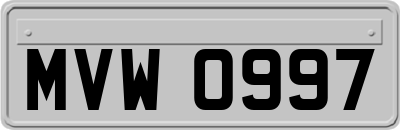 MVW 0997